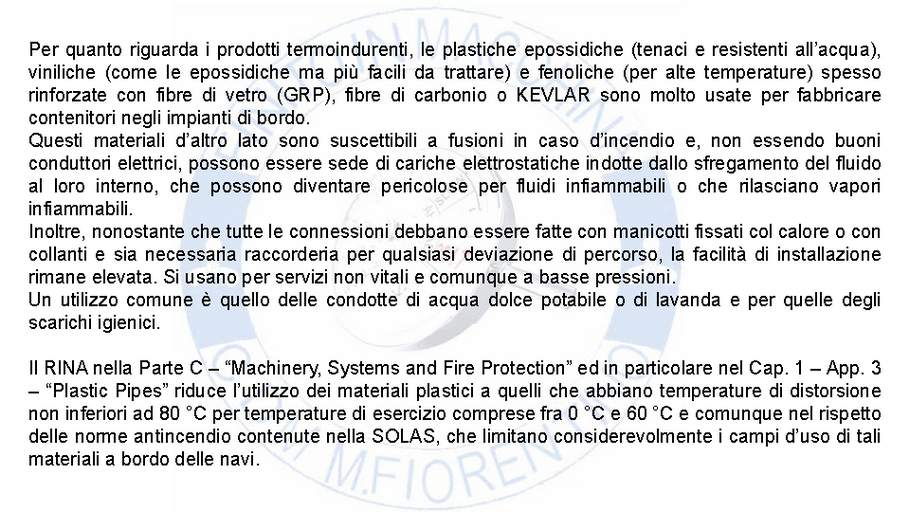 Per quanto riguarda i prodotti termoindurenti, le plastiche epossidiche (tenaci e resistenti all'acqua), viniliche (come le epossidiche ma più facili da trattare) e fenoliche (per alte temperature) spesso rinforzate con fibre di vetro (GRP), fibre di carbonio o KEVLAR sono molto usate per fabbricare contenitori negli impianti di bordo.
Questi materiali d'altro lato sono suscettibili a fusioni in caso d'incendio e, non essendo buoni conduttori elettrici, possono essere sede di cariche elettrostatiche indotte dallo sfregamento del fluido al loro interno, che possono diventare pericolose per fluidi infiammabili o che rilasciano vapori infiammabili.
Inoltre, nonostante che tutte le connessioni debbano essere fatte con manicotti fissati col calore o con collanti e sia necessaria raccorderia per qualsiasi deviazione di percorso, la facilità di installazione rimane elevata. Si usano per servizi non vitali e comunque a basse pressioni.
Un utilizzo comune è quello delle condotte di acqua dolce potabile o di lavanda e per quelle degli scarichi igienici.

Il RINA nella Parte C – "Machinery, Systems and Fire Protection" ed in particolare nel Cap. 1 – App. 3 – "Plastic Pipes" riduce l'utilizzo dei materiali plastici a quelli che abbiano temperature di distorsione non inferiori ad 80 °C per temperature di esercizio comprese fra 0 °C e 60 °C e comunque nel rispetto delle norme antincendio contenute nella SOLAS, che limitano considerevolmente i campi d'uso di tali materiali a bordo delle navi.